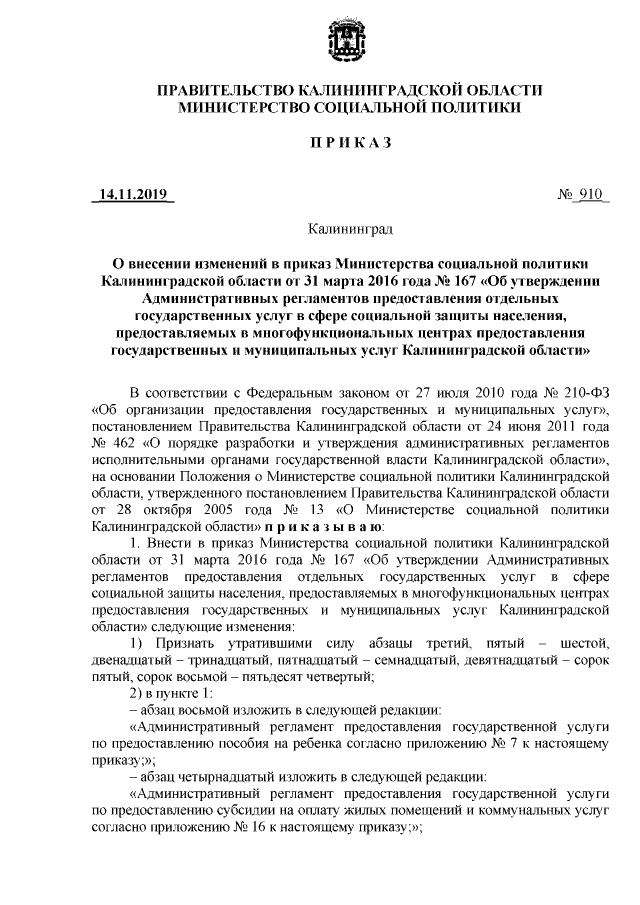 ПРАВИТЕЛЬСТВО КАЛИНИНГРАДСКОЙ ОБЛАСТИ
МИНИСТЕРСТВО СОЦИАЛЬНОЙ ПОЛИТИКИ

П Р И К А З

14.11.2019 № 910

Калининград

О внесении изменений в приказ Министерства социальной политики Калининградской области от 31 марта 2016 года № 167 «Об утверждении Административных регламентов предоставления отдельных государственных услуг в сфере социальной защиты населения, предоставляемых в многофункциональных центрах предоставления государственных и муниципальных услуг Калининградской области»

В соответствии с Федеральным законом от 27 июля 2010 года № 210-ФЗ «Об организации предоставления государственных и муниципальных услуг», постановлением Правительства Калининградской области от 24 июня 2011 года № 462 «О порядке разработки и утверждения административных регламентов исполнительными органами государственной власти Калининградской области», на основании Положения о Министерстве социальной политики Калининградской области, утвержденного постановлением Правительства Калининградской области от 28 октября 2005 года № 13 «О Министерстве социальной политики Калининградской области» п р и к а з ы в а ю:

1. Внести в приказ Министерства социальной политики Калининградской области от 31 марта 2016 года № 167 «Об утверждении Административных регламентов предоставления отдельных государственных услуг в сфере социальной защиты населения, предоставляемых в многофункциональных центрах предоставления государственных и муниципальных услуг Калининградской области» следующие изменения:

1) Признать утратившими силу абзацы третий, пятый – шестой, двенадцатый – тринадцатый, пятнадцатый – семнадцатый, девятнадцатый – сорок пятый, сорок восьмой – пятьдесят четвертый;

2) в пункте 1:

– абзац восьмой изложить в следующей редакции:

«Административный регламент предоставления государственной услуги по предоставлению пособия на ребенка согласно приложению № 7 к настоящему приказу;»;

– абзац четырнадцатый изложить в следующей редакции:

«Административный регламент предоставления государственной услуги по предоставлению субсидии на оплату жилых помещений и коммунальных услуг согласно приложению № 16 к настоящему приказу;»;